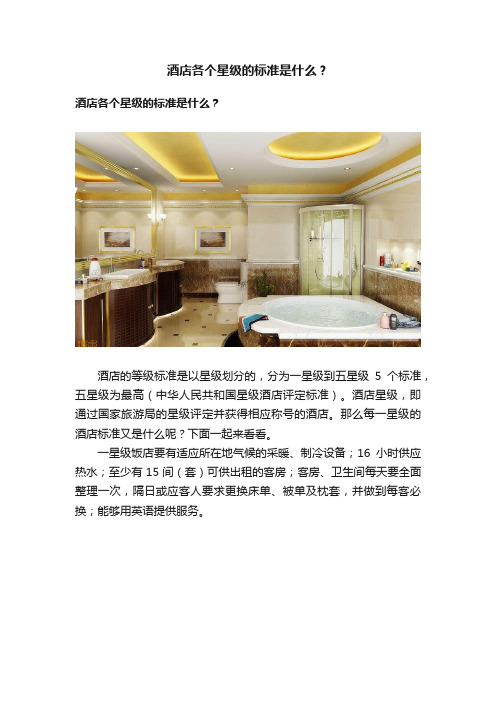 酒店各个星级的标准是什么？

酒店各个星级的标准是什么？

酒店的等级标准是以星级划分的，分为一星级到五星级 5 个标准，五星级为最高（中华人民共和国星级酒店评定标准）。酒店星级，即通过国家旅游局的星级评定并获得相应称号的酒店。那么每一星级的酒店标准又是什么呢？下面一起来看看。

一星级饭店要有适应所在地气候的采暖、制冷设备；16 小时供应热水；至少有 15 间（套）可供出租的客房；客房、卫生间每天要全面整理一次，隔日或应客人要求更换床单、被单及枕套，并做到每客必换；能够用英语提供服务。